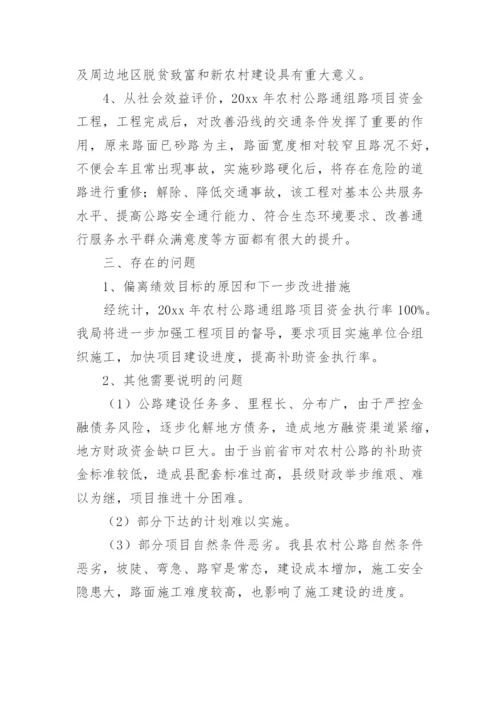 及周边地区脱贫致富和新农村建设具有重大意义。

4、从社会效益评价，20xx 年农村公路通组路项目资金工程，工程完成后，对改善沿线的交通条件发挥了重要的作用，原来路面已砂路为主，路面宽度相对较窄且路况不好，不便会车且常出现事故，实施砂路硬化后，将存在危险的道路进行重修；解除、降低交通事故，该工程对基本公共服务水平、提高公路安全通行能力、符合生态环境要求、改善通行服务水平群众满意度等方面都有很大的提升。

三、存在的问题

1、偏离绩效目标的原因和下一步改进措施

经统计，20xx 年农村公路通组路项目资金执行率 100%。我局将进一步加强工程项目的督导，要求项目实施单位合组织施工，加快项目建设进度，提高补助资金执行率。

2、其他需要说明的问题

（1）公路建设任务多、里程长、分布广，由于严控金融债务风险，逐步化解地方债务，造成地方融资渠道紧缩，地方财政资金缺口巨大。由于当前省市对农村公路的补助资金标准较低，造成县配套标准过高，县级财政举步维艰、难以为继，项目推进十分困难。

（2）部分下达的计划难以实施。

（3）部分项目自然条件恶劣。我县农村公路自然条件恶劣，坡陡、弯急、路窄是常态，建设成本增加，施工安全隐患大，路面施工难度较高，也影响了施工建设的进度。